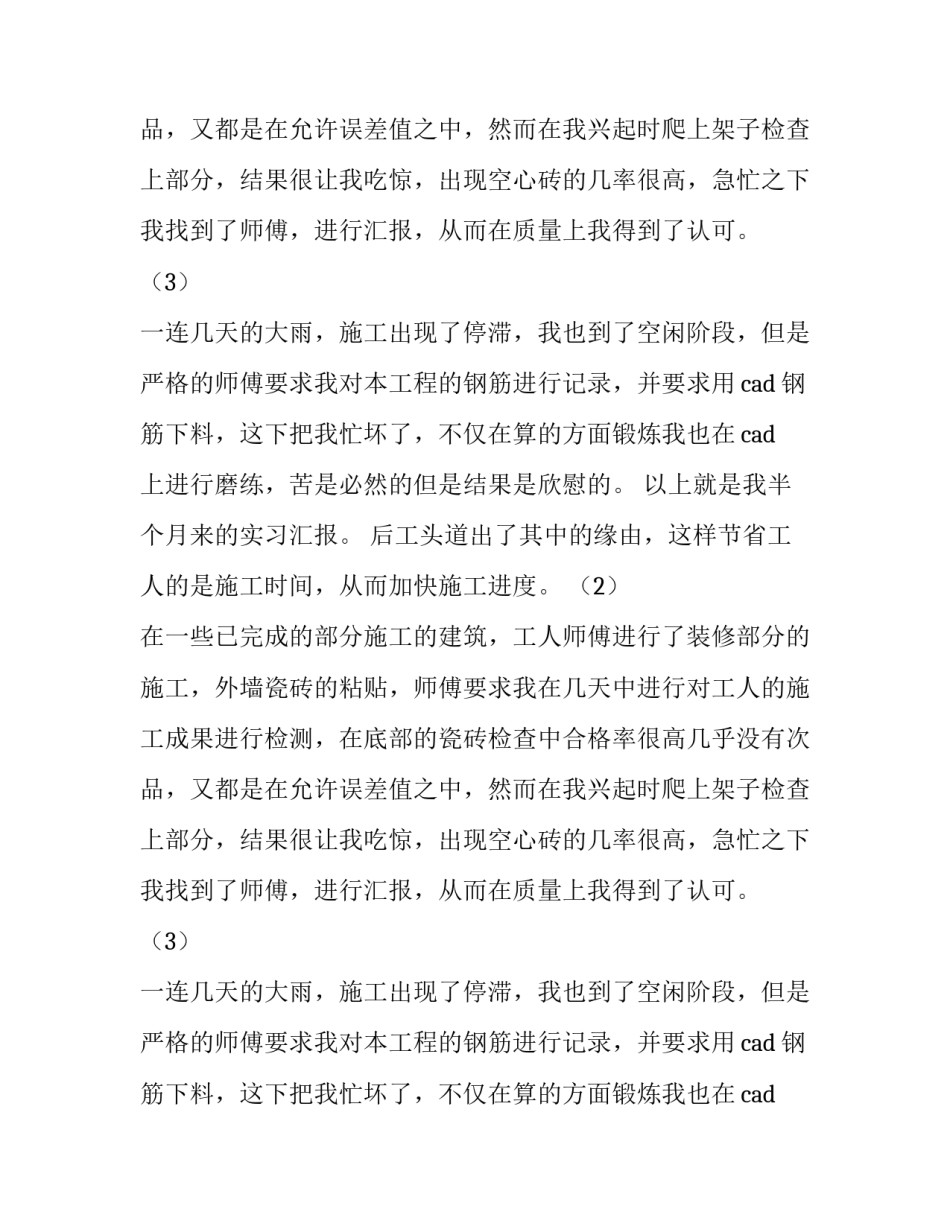 品，又都是在允许误差值之中，然而在我兴起时爬上架子检查上部分，结果很让我吃惊，出现空心砖的几率很高，急忙之下我找到了师傅，进行汇报，从而在质量上我得到了认可。

（3）

一连几天的大雨，施工出现了停滞，我也到了空闲阶段，但是严格的师傅要求我对本工程的钢筋进行记录，并要求用 cad 钢筋下料，这下把我忙坏了，不仅在算的方面锻炼我也在 cad 上进行磨练，苦是必然的但是结果是欣慰的。 以上就是我半个月来的实习汇报。 后工头道出了其中的缘由，这样节省工人的是施工时间，从而加快施工进度。 （2）

在一些已完成的部分施工的建筑，工人师傅进行了装修部分的施工，外墙瓷砖的粘贴，师傅要求我在几天中进行对工人的施工成果进行检测，在底部的瓷砖检查中合格率很高几乎没有次品，又都是在允许误差值之中，然而在我兴起时爬上架子检查上部分，结果很让我吃惊，出现空心砖的几率很高，急忙之下我找到了师傅，进行汇报，从而在质量上我得到了认可。

（3）

一连几天的大雨，施工出现了停滞，我也到了空闲阶段，但是严格的师傅要求我对本工程的钢筋进行记录，并要求用 cad 钢筋下料，这下把我忙坏了，不仅在算的方面锻炼我也在 cad